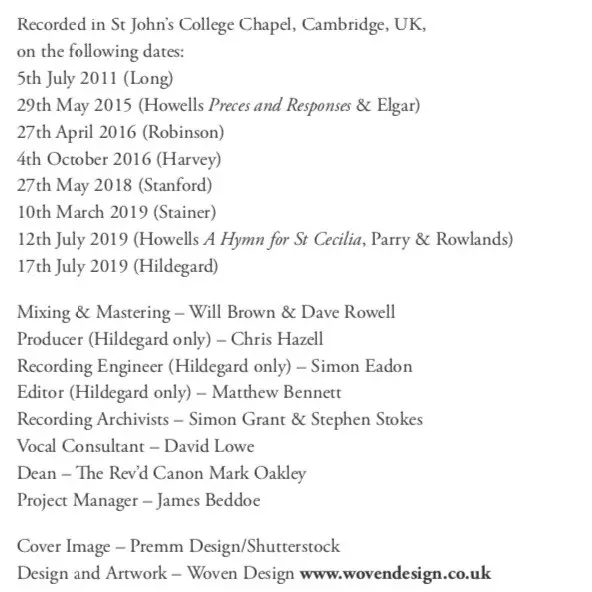 Recorded in St John's College Chapel, Cambridge, UK, on the following dates:
5th July 2011 (Long)
29th May 2015 (Howells Preces and Responses & Elgar)
27th April 2016 (Robinson)
4th October 2016 (Harvey)
27th May 2018 (Stanford)
10th March 2019 (Stainer)
12th July 2019 (Howells A Hymn for St Cecilia, Parry & Rowlands)
17th July 2019 (Hildegard)

Mixing & Mastering – Will Brown & Dave Rowell
Producer (Hildegard only) – Chris Hazell
Recording Engineer (Hildegard only) – Simon Eadon
Editor (Hildegard only) – Matthew Bennett
Recording Archivists – Simon Grant & Stephen Stokes
Vocal Consultant – David Lowe
Dean – The Rev'd Canon Mark Oakley
Project Manager – James Beddoe

Cover Image – Premm Design/Shutterstock
Design and Artwork – Woven Design www.wovendesign.co.uk